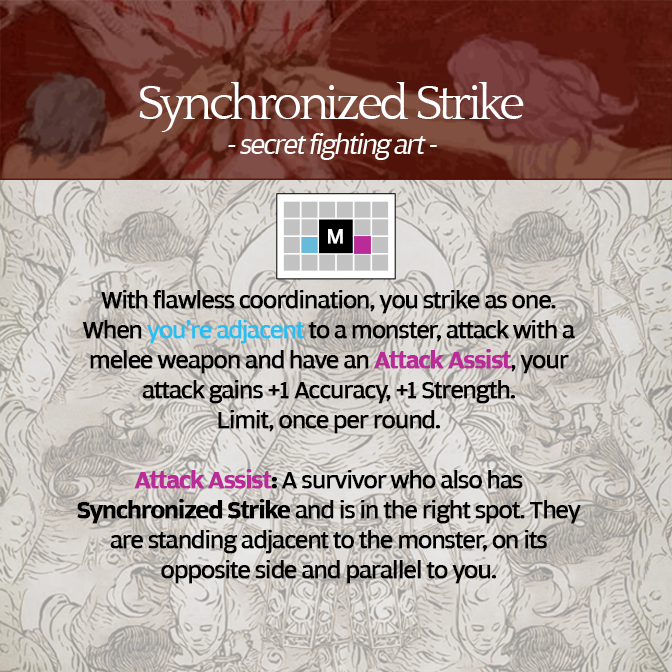 Synchronized Strike
- secret fighting art -

M

With flawless coordination, you strike as one. When you're adjacent to a monster, attack with a melee weapon and have an Attack Assist, your attack gains +1 Accuracy, +1 Strength. Limit, once per round.

Attack Assist: A survivor who also has Synchronized Strike and is in the right spot. They are standing adjacent to the monster, on its opposite side and parallel to you.